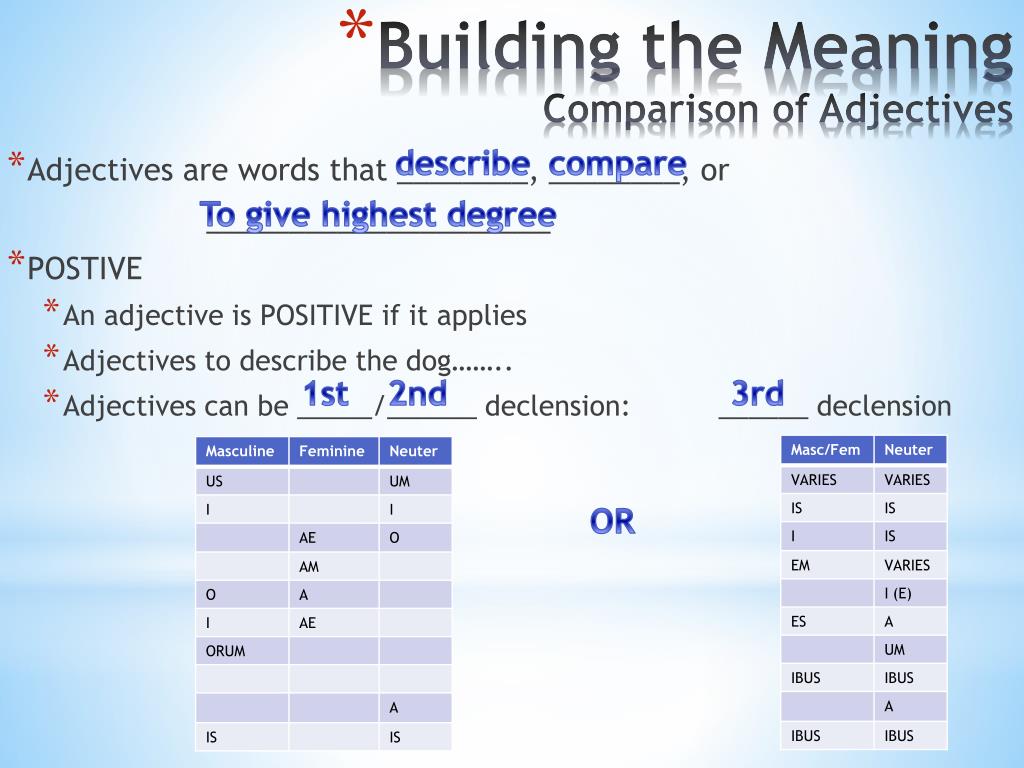 *Building the Meaning
Comparison of Adjectives

*Adjectives are words that describe, compare, or To give highest degree

*POSTIVE
*An adjective is POSITIVE if it applies
*Adjectives to describe the dog……..
*Adjectives can be 1st/2nd declension: 3rd declension

| Masculine | Feminine | Neuter |
|---|---|---|
| US | | UM |
| I | | I |
| | AE | O |
| | AM | |
| O | A | |
| I | AE | |
| ORUM | | |
| | | |
| | | A |
| IS | | IS |

OR

| Masc/Fem | Neuter |
|---|---|
| VARIES | VARIES |
| IS | IS |
| I | IS |
| EM | VARIES |
| | I (E) |
| ES | A |
| | UM |
| IBUS | IBUS |
| | A |
| IBUS | IBUS |